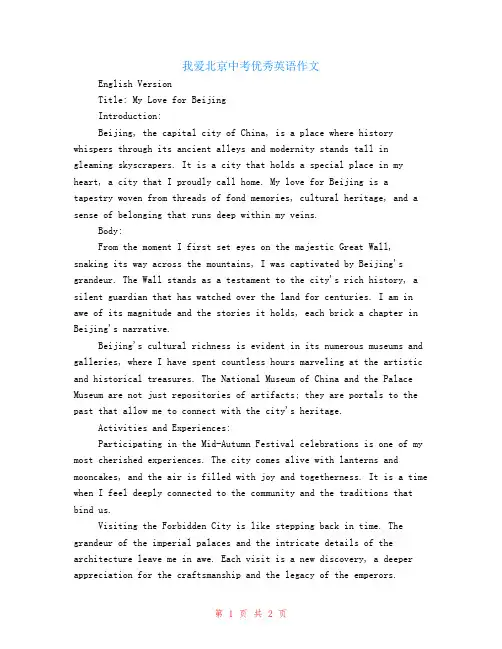 我爱北京中考优秀英语作文

English Version

Title: My Love for Beijing

Introduction:

Beijing, the capital city of China, is a place where history whispers through its ancient alleys and modernity stands tall in gleaming skyscrapers. It is a city that holds a special place in my heart, a city that I proudly call home. My love for Beijing is a tapestry woven from threads of fond memories, cultural heritage, and a sense of belonging that runs deep within my veins.

Body:

From the moment I first set eyes on the majestic Great Wall, snaking its way across the mountains, I was captivated by Beijing's grandeur. The Wall stands as a testament to the city's rich history, a silent guardian that has watched over the land for centuries. I am in awe of its magnitude and the stories it holds, each brick a chapter in Beijing's narrative.

Beijing's cultural richness is evident in its numerous museums and galleries, where I have spent countless hours marveling at the artistic and historical treasures. The National Museum of China and the Palace Museum are not just repositories of artifacts; they are portals to the past that allow me to connect with the city's heritage.

Activities and Experiences:

Participating in the Mid-Autumn Festival celebrations is one of my most cherished experiences. The city comes alive with lanterns and mooncakes, and the air is filled with joy and togetherness. It is a time when I feel deeply connected to the community and the traditions that bind us.

Visiting the Forbidden City is like stepping back in time. The grandeur of the imperial palaces and the intricate details of the architecture leave me in awe. Each visit is a new discovery, a deeper appreciation for the craftsmanship and the legacy of the emperors.

第 1 页 共 2 页